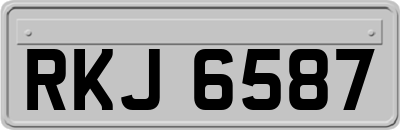 RKJ 6587